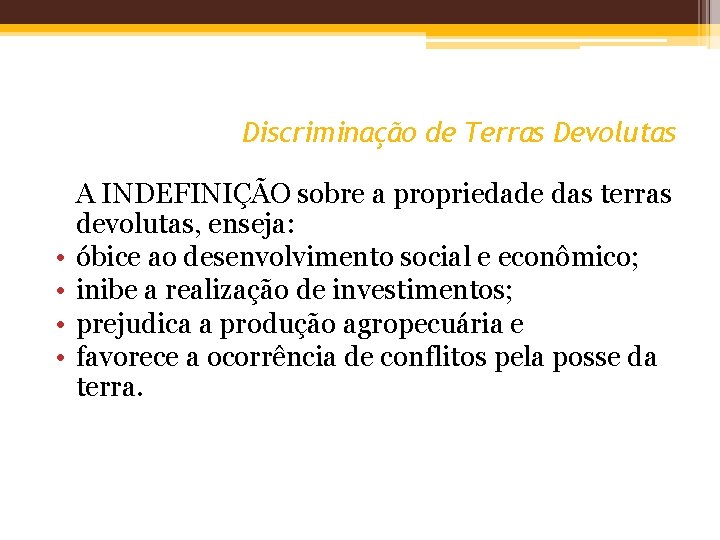 Discriminação de Terras Devolutas

A INDEFINIÇÃO sobre a propriedade das terras devolutas, enseja:

• óbice ao desenvolvimento social e econômico;
• inibe a realização de investimentos;
• prejudica a produção agropecuária e
• favorece a ocorrência de conflitos pela posse da terra.